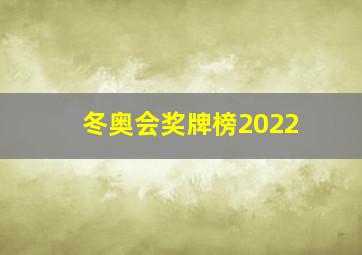 冬奥会奖牌榜2022